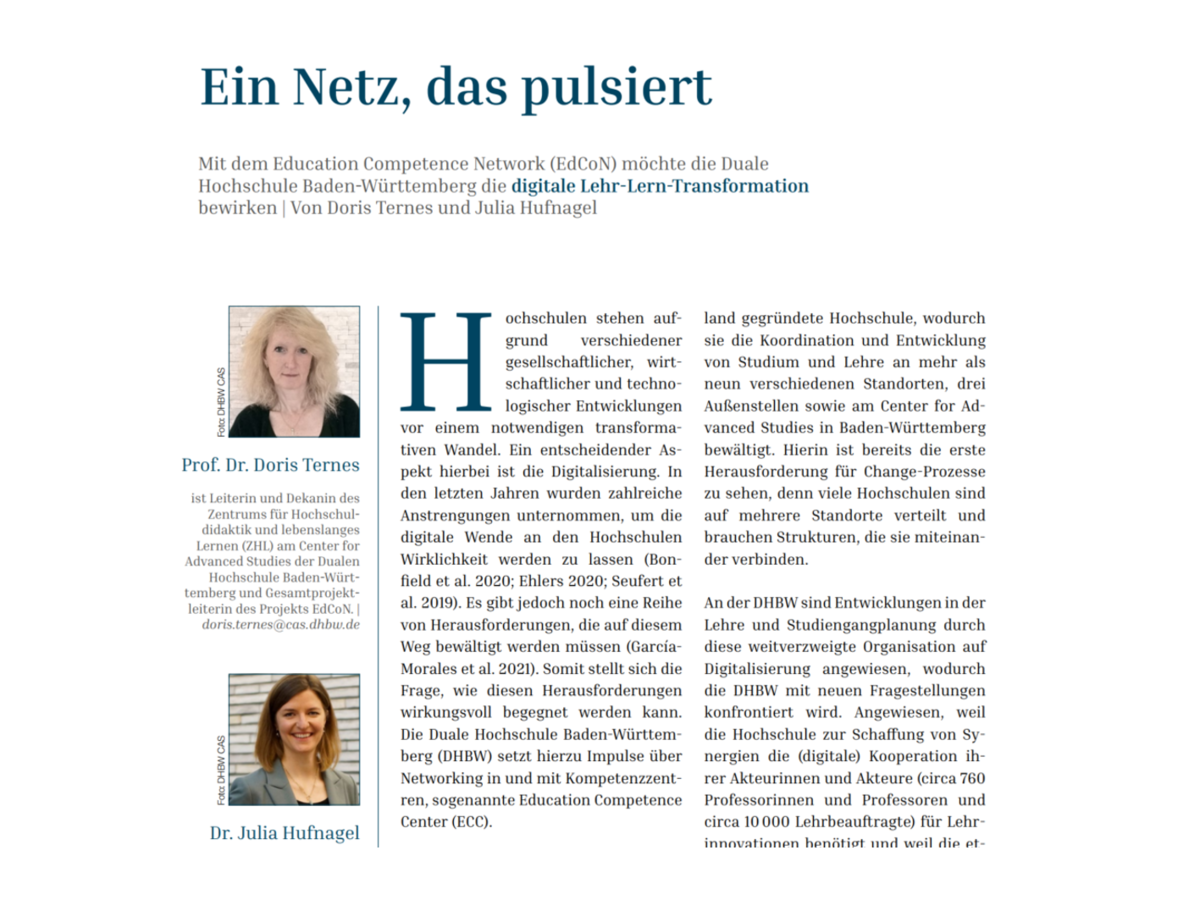 Ein Netz, das pulsiert

Mit dem Education Competence Network (EdCoN) möchte die Duale Hochschule Baden-Württemberg die digitale Lehr-Lern-Transformation bewirken | Von Doris Ternes und Julia Hufnagel

Foto: DHBW CAS

Prof. Dr. Doris Ternes

ist Leiterin und Dekanin des Zentrums für Hochschuldidaktik und lebenslanges Lernen (ZHL) am Center for Advanced Studies der Dualen Hochschule Baden-Württemberg und Gesamtprojektleiterin des Projekts EdCoN. | doris.ternes@cas.dhbw.de

Foto: DHBW CAS

Dr. Julia Hufnagel

Hochschulen stehen aufgrund verschiedener gesellschaftlicher, wirtschaftlicher und technologischer Entwicklungen vor einem notwendigen transformativen Wandel. Ein entscheidender Aspekt hierbei ist die Digitalisierung. In den letzten Jahren wurden zahlreiche Anstrengungen unternommen, um die digitale Wende an den Hochschulen Wirklichkeit werden zu lassen (Bonfield et al. 2020; Ehlers 2020; Seufert et al. 2019). Es gibt jedoch noch eine Reihe von Herausforderungen, die auf diesem Weg bewältigt werden müssen (García-Morales et al. 2021). Somit stellt sich die Frage, wie diesen Herausforderungen wirkungsvoll begegnet werden kann. Die Duale Hochschule Baden-Württemberg (DHBW) setzt hierzu Impulse über Networking in und mit Kompetenzzentren, sogenannte Education Competence Center (ECC).

land gegründete Hochschule, wodurch sie die Koordination und Entwicklung von Studium und Lehre an mehr als neun verschiedenen Standorten, drei Außenstellen sowie am Center for Advanced Studies in Baden-Württemberg bewältigt. Hierin ist bereits die erste Herausforderung für Change-Prozesse zu sehen, denn viele Hochschulen sind auf mehrere Standorte verteilt und brauchen Strukturen, die sie miteinander verbinden.

An der DHBW sind Entwicklungen in der Lehre und Studiengangplanung durch diese weitverzweigte Organisation auf Digitalisierung angewiesen, wodurch die DHBW mit neuen Fragestellungen konfrontiert wird. Angewiesen, weil die Hochschule zur Schaffung von Synergien die (digitale) Kooperation ihrer Akteurinnen und Akteure (circa 760 Professorinnen und Professoren und circa 10 000 Lehrbeauftragte) für Lehrinnovationen benötigt und weil die et-